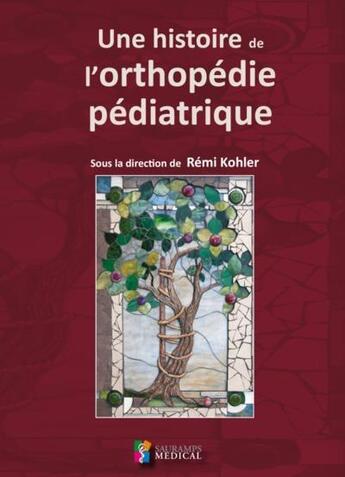 Une histoire de l'orthopédie pédiatrique

Sous la direction de Rémi Kohler

SAURAMPS MEDICAL